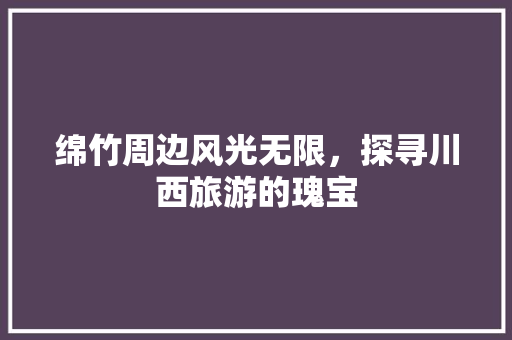 绵竹周边风光无限，探寻川西旅游的瑰宝